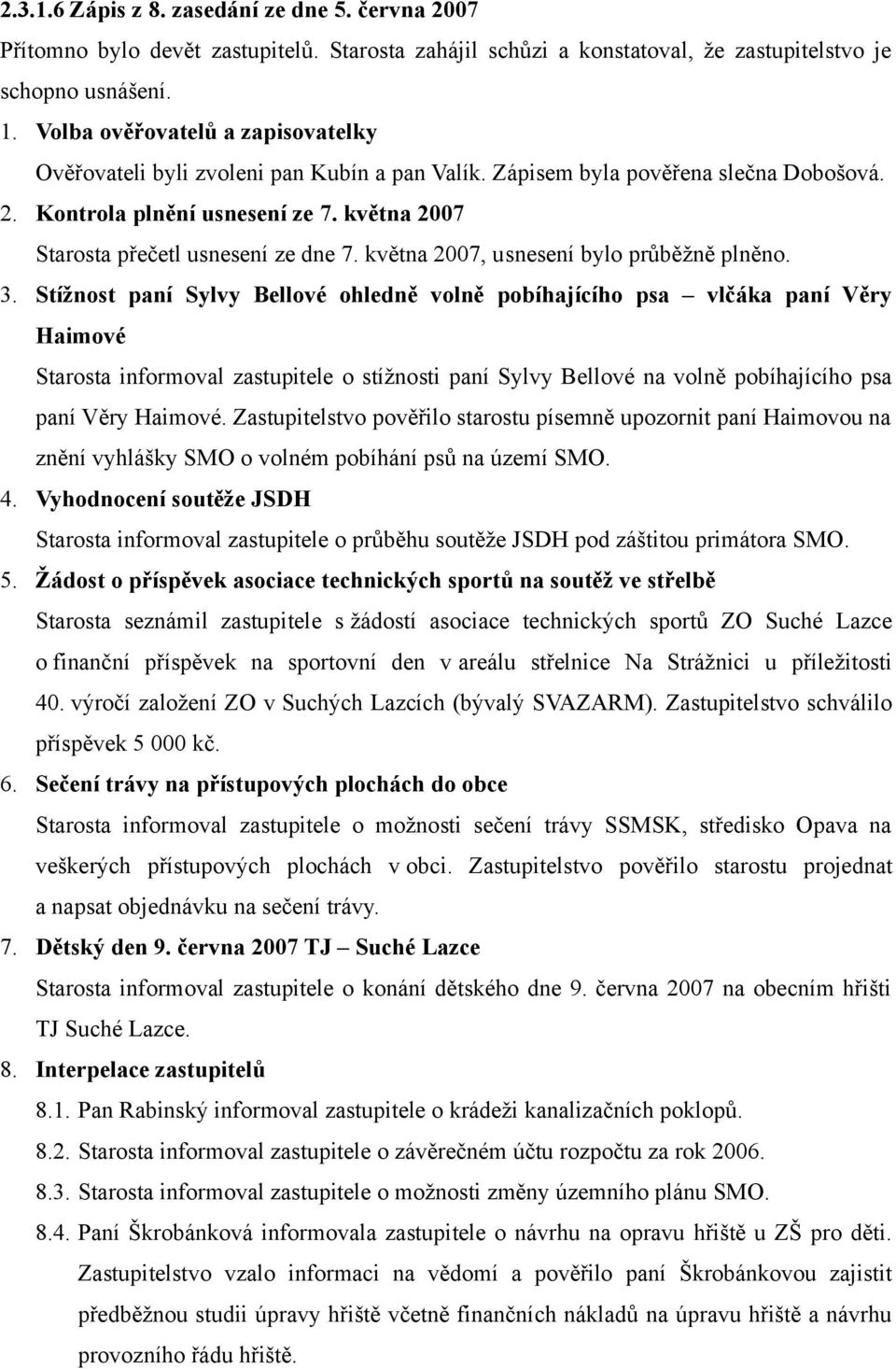 2.3.1.6 Zápis z 8. zasedání ze dne 5. června 2007

Přítomno bylo devět zastupitelů. Starosta zahájil schůzi a konstatoval, že zastupitelstvo je schopno usnášení.

1. Volba ověřovatelů a zapisovatelky

Ověřovateli byli zvoleni pan Kubín a pan Valík. Zápisem byla pověřena slečna Dobošová.

2. Kontrola plnění usnesení ze 7. května 2007

Starosta přečetl usnesení ze dne 7. května 2007, usnesení bylo průběžně plněno.

3. Stížnost paní Sylvy Bellové ohledně volně pobíhajícího psa – vlčáka paní Věry Haimové

Starosta informoval zastupitele o stížnosti paní Sylvy Bellové na volně pobíhajícího psa paní Věry Haimové. Zastupitelstvo pověřilo starostu písemně upozornit paní Haimovou na znění vyhlášky SMO o volném pobíhání psů na území SMO.

4. Vyhodnocení soutěže JSDH

Starosta informoval zastupitele o průběhu soutěže JSDH pod záštitou primátora SMO.

5. Žádost o příspěvek asociace technických sportů na soutěž ve střelbě

Starosta seznámil zastupitele s žádostí asociace technických sportů ZO Suché Lazce o finanční příspěvek na sportovní den v areálu střelnice Na Strážnici u příležitosti 40. výročí založení ZO v Suchých Lazcích (bývalý SVAZARM). Zastupitelstvo schválilo příspěvek 5 000 kč.

6. Sečení trávy na přístupových plochách do obce

Starosta informoval zastupitele o možnosti sečení trávy SSMSK, středisko Opava na veškerých přístupových plochách v obci. Zastupitelstvo pověřilo starostu projednat a napsat objednávku na sečení trávy.

7. Dětský den 9. června 2007 TJ – Suché Lazce

Starosta informoval zastupitele o konání dětského dne 9. června 2007 na obecním hřišti TJ Suché Lazce.

8. Interpelace zastupitelů

8.1. Pan Rabinský informoval zastupitele o krádeži kanalizačních poklopů.

8.2. Starosta informoval zastupitele o závěrečném účtu rozpočtu za rok 2006.

8.3. Starosta informoval zastupitele o možnosti změny územního plánu SMO.

8.4. Paní Škrobánková informovala zastupitele o návrhu na opravu hřiště u ZŠ pro děti. Zastupitelstvo vzalo informaci na vědomí a pověřilo paní Škrobánkovou zajistit předběžnou studii úpravy hřiště včetně finančních nákladů na úpravu hřiště a návrhu provozního řádu hřiště.